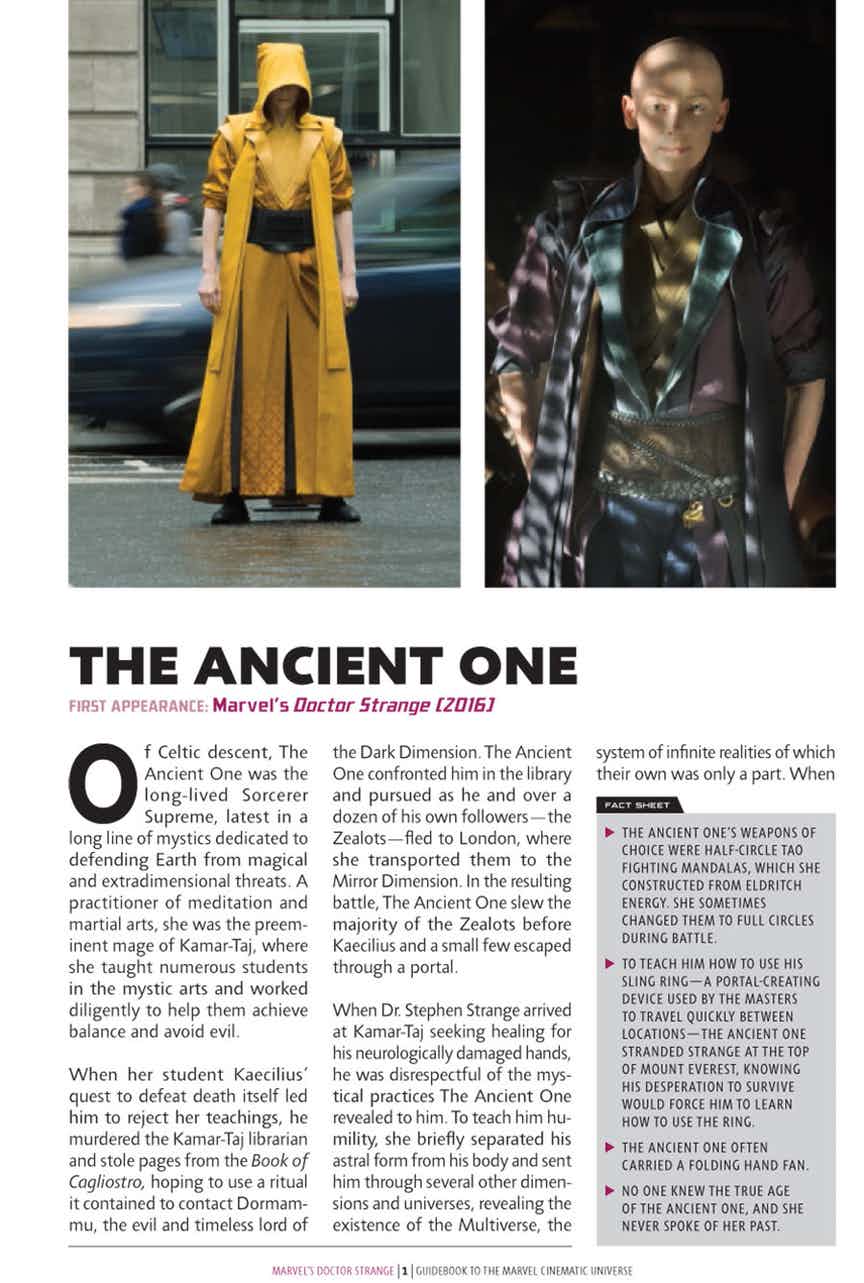 THE ANCIENT ONE

FIRST APPEARANCE: Marvel's Doctor Strange (2016)

Of Celtic descent, The Ancient One was the long-lived Sorcerer Supreme, latest in a long line of mystics dedicated to defending Earth from magical and extradimensional threats. A practitioner of meditation and martial arts, she was the preeminent mage of Kamar-Taj, where she taught numerous students in the mystic arts and worked diligently to help them achieve balance and avoid evil.

When her student Kaecilius' quest to defeat death itself led him to reject her teachings, he murdered the Kamar-Taj librarian and stole pages from the Book of Cagliostro, hoping to use a ritual it contained to contact Dormammu, the evil and timeless lord of the Dark Dimension. The Ancient One confronted him in the library and pursued as he and over a dozen of his own followers—the Zealots—fled to London, where she transported them to the Mirror Dimension. In the resulting battle, The Ancient One slew the majority of the Zealots before Kaecilius and a small few escaped through a portal.

When Dr. Stephen Strange arrived at Kamar-Taj seeking healing for his neurologically damaged hands, he was disrespectful of the mystical practices The Ancient One revealed to him. To teach him humility, she briefly separated his astral form from his body and sent him through several other dimensions and universes, revealing the existence of the Multiverse, the system of infinite realities of which their own was only a part. When

FACT SHEET

▶ THE ANCIENT ONE'S WEAPONS OF CHOICE WERE HALF-CIRCLE TAO FIGHTING MANDALAS, WHICH SHE CONSTRUCTED FROM ELDRITCH ENERGY. SHE SOMETIMES CHANGED THEM TO FULL CIRCLES DURING BATTLE.

▶ TO TEACH HIM HOW TO USE HIS SLING RING—A PORTAL-CREATING DEVICE USED BY THE MASTERS TO TRAVEL QUICKLY BETWEEN LOCATIONS—THE ANCIENT ONE STRANDED STRANGE AT THE TOP OF MOUNT EVEREST, KNOWING HIS DESPERATION TO SURVIVE WOULD FORCE HIM TO LEARN HOW TO USE THE RING.

▶ THE ANCIENT ONE OFTEN CARRIED A FOLDING HAND FAN.

▶ NO ONE KNEW THE TRUE AGE OF THE ANCIENT ONE, AND SHE NEVER SPOKE OF HER PAST.

MARVEL'S DOCTOR STRANGE | 1 | GUIDEBOOK TO THE MARVEL CINEMATIC UNIVERSE